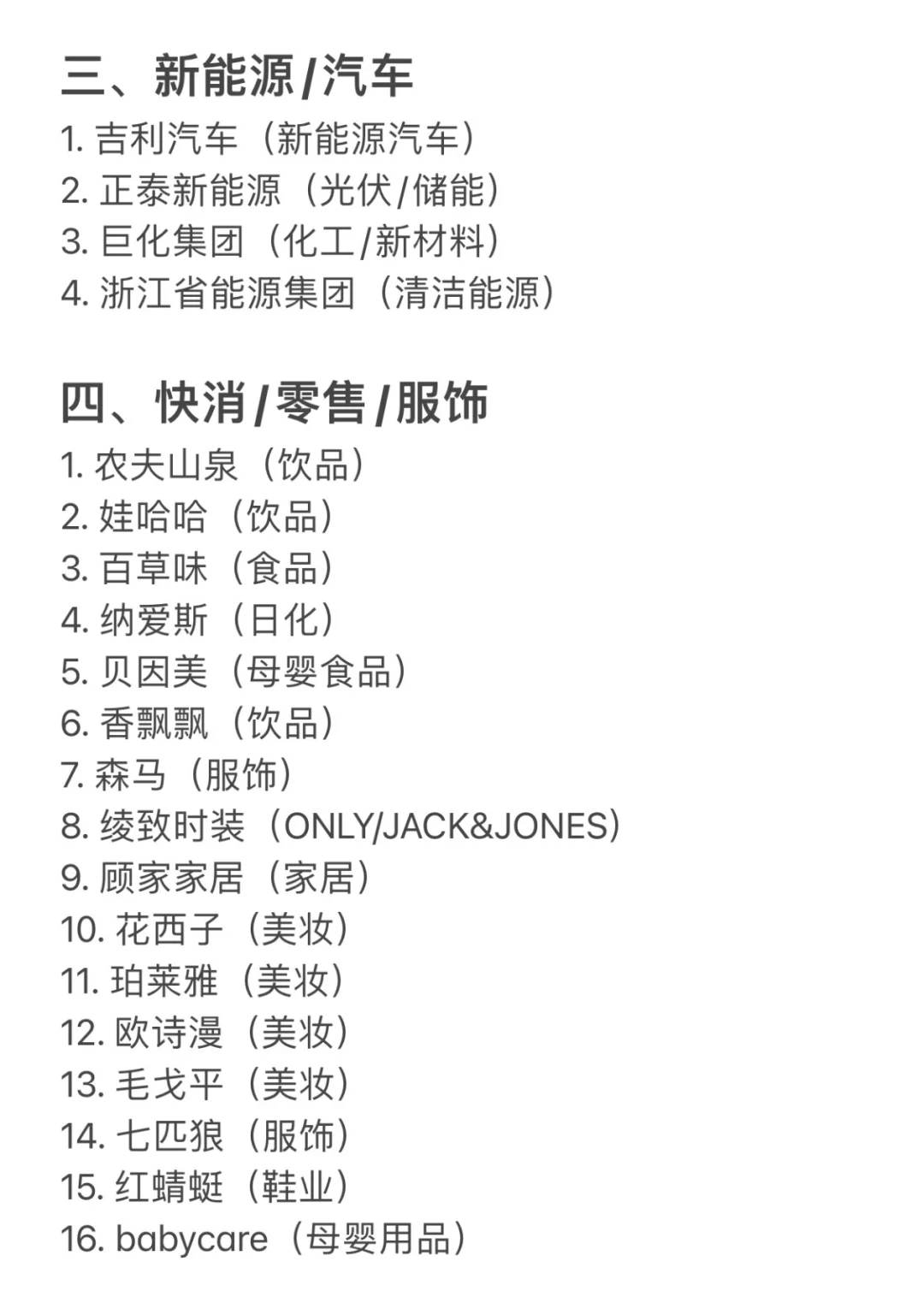 三、新能源/汽车
1. 吉利汽车（新能源汽车）
2. 正泰新能源（光伏/储能）
3. 巨化集团（化工/新材料）
4. 浙江省能源集团（清洁能源）

四、快消/零售/服饰
1. 农夫山泉（饮品）
2. 娃哈哈（饮品）
3. 百草味（食品）
4. 纳爱斯（日化）
5. 贝因美（母婴食品）
6. 香飘飘（饮品）
7. 森马（服饰）
8. 绫致时装（ONLY/JACK&JONES）
9. 顾家家居（家居）
10. 花西子（美妆）
11. 珀莱雅（美妆）
12. 欧诗漫（美妆）
13. 毛戈平（美妆）
14. 七匹狼（服饰）
15. 红蜻蜓（鞋业）
16. babycare（母婴用品）